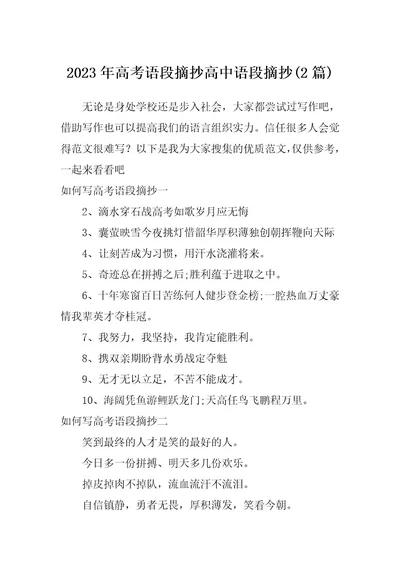 2023年高考语段摘抄高中语段摘抄(2篇)

无论是身处学校还是步入社会，大家都尝试过写作吧，借助写作也可以提高我们的语言组织实力。信任很多人会觉得范文很难写？以下是我为大家搜集的优质范文，仅供参考，一起来看看吧

如何写高考语段摘抄一

2、滴水穿石战高考如歌岁月应无悔

3、囊萤映雪今夜挑灯惜韶华厚积薄独创朝挥鞭向天际

4、让刻苦成为习惯，用汗水浇灌将来。

5、奇迹总在拼搏之后;胜利蕴于进取之中。

6、十年寒窗百日苦练何人健步登金榜;一腔热血万丈豪情我辈英才夺桂冠。

7、我努力，我坚持，我肯定能胜利。

8、携双亲期盼背水勇战定夺魁

9、无才无以立足，不苦不能成才。

10、海阔凭鱼游鲤跃龙门;天高任鸟飞鹏程万里。

如何写高考语段摘抄二

笑到最终的人才是笑的最好的人。

今日多一份拼搏、明天多几份欢乐。

掉皮掉肉不掉队，流血流汗不流泪。

自信镇静，勇者无畏，厚积薄发，笑看今朝。